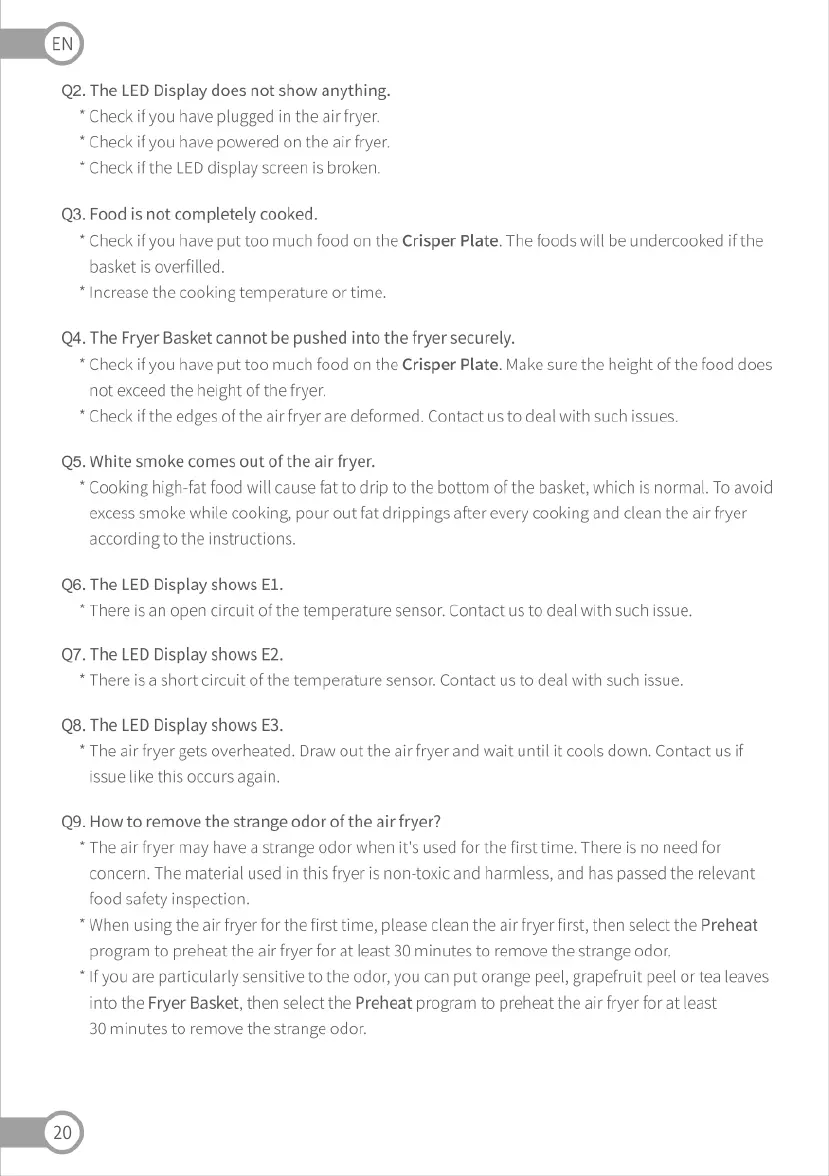 EN

Q2. The LED Display does not show anything.
* Check if you have plugged in the air fryer.
* Check if you have powered on the air fryer.
* Check if the LED display screen is broken.

Q3. Food is not completely cooked.
* Check if you have put too much food on the Crisper Plate. The foods will be undercooked if the basket is overfilled.
* Increase the cooking temperature or time.

Q4. The Fryer Basket cannot be pushed into the fryer securely.
* Check if you have put too much food on the Crisper Plate. Make sure the height of the food does not exceed the height of the fryer.
* Check if the edges of the air fryer are deformed. Contact us to deal with such issues.

Q5. White smoke comes out of the air fryer.
* Cooking high-fat food will cause fat to drip to the bottom of the basket, which is normal. To avoid excess smoke while cooking, pour out fat drippings after every cooking and clean the air fryer according to the instructions.

Q6. The LED Display shows E1.
* There is an open circuit of the temperature sensor. Contact us to deal with such issue.

Q7. The LED Display shows E2.
* There is a short circuit of the temperature sensor. Contact us to deal with such issue.

Q8. The LED Display shows E3.
* The air fryer gets overheated. Draw out the air fryer and wait until it cools down. Contact us if issue like this occurs again.

Q9. How to remove the strange odor of the air fryer?
* The air fryer may have a strange odor when it's used for the first time. There is no need for concern. The material used in this fryer is non-toxic and harmless, and has passed the relevant food safety inspection.
* When using the air fryer for the first time, please clean the air fryer first, then select the Preheat program to preheat the air fryer for at least 30 minutes to remove the strange odor.
* If you are particularly sensitive to the odor, you can put orange peel, grapefruit peel or tea leaves into the Fryer Basket, then select the Preheat program to preheat the air fryer for at least 30 minutes to remove the strange odor.

20